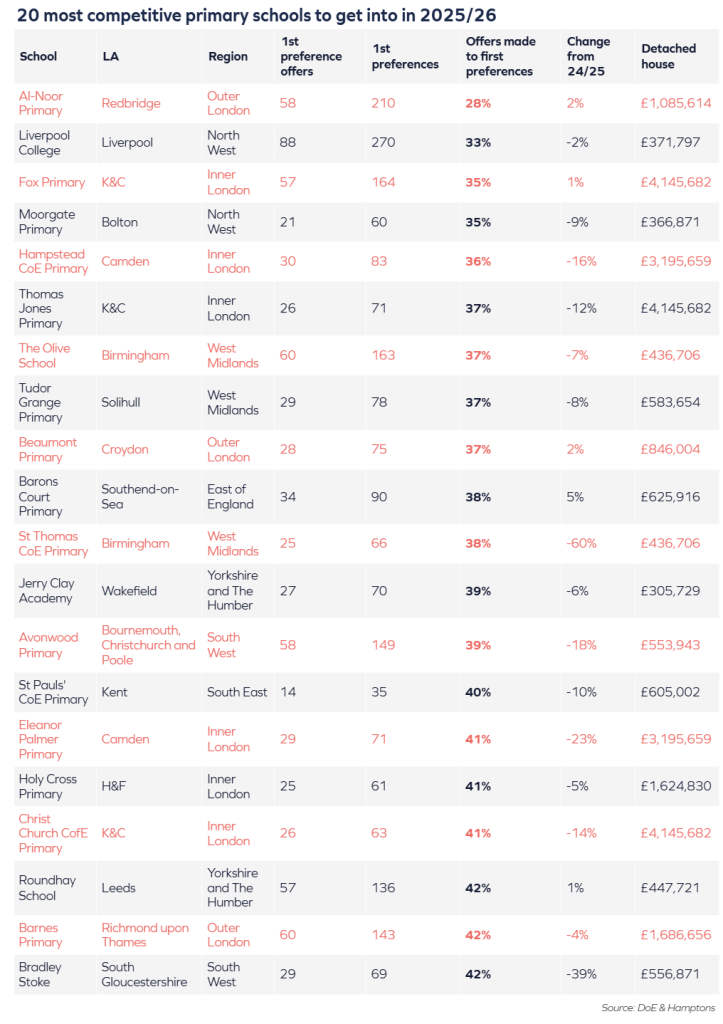 20 most competitive primary schools to get into in 2025/26

| School | LA | Region | 1st preference offers | 1st preferences | Offers made to first preferences | Change from 24/25 | Detached house |
|---|---|---|---|---|---|---|---|
| Al-Noor Primary | Redbridge | Outer London | 58 | 210 | 28% | 2% | £1,085,614 |
| Liverpool College | Liverpool | North West | 88 | 270 | 33% | -2% | £371,797 |
| Fox Primary | K&C | Inner London | 57 | 164 | 35% | 1% | £4,145,682 |
| Moorgate Primary | Bolton | North West | 21 | 60 | 35% | -9% | £366,871 |
| Hampstead CoE Primary | Camden | Inner London | 30 | 83 | 36% | -16% | £3,195,659 |
| Thomas Jones Primary | K&C | Inner London | 26 | 71 | 37% | -12% | £4,145,682 |
| The Olive School | Birmingham | West Midlands | 60 | 163 | 37% | -7% | £436,706 |
| Tudor Grange Primary | Solihull | West Midlands | 29 | 78 | 37% | -8% | £583,654 |
| Beaumont Primary | Croydon | Outer London | 28 | 75 | 37% | 2% | £846,004 |
| Barons Court Primary | Southend-on-Sea | East of England | 34 | 90 | 38% | 5% | £625,916 |
| St Thomas CoE Primary | Birmingham | West Midlands | 25 | 66 | 38% | -60% | £436,706 |
| Jerry Clay Academy | Wakefield | Yorkshire and The Humber | 27 | 70 | 39% | -6% | £305,729 |
| Avonwood Primary | Bournemouth, Christchurch and Poole | South West | 58 | 149 | 39% | -18% | £553,943 |
| St Pauls' CoE Primary | Kent | South East | 14 | 35 | 40% | -10% | £605,002 |
| Eleanor Palmer Primary | Camden | Inner London | 29 | 71 | 41% | -23% | £3,195,659 |
| Holy Cross Primary | H&F | Inner London | 25 | 61 | 41% | -5% | £1,624,830 |
| Christ Church CofE Primary | K&C | Inner London | 26 | 63 | 41% | -14% | £4,145,682 |
| Roundhay School | Leeds | Yorkshire and The Humber | 57 | 136 | 42% | 1% | £447,721 |
| Barnes Primary | Richmond upon Thames | Outer London | 60 | 143 | 42% | -4% | £1,686,656 |
| Bradley Stoke | South Gloucestershire | South West | 29 | 69 | 42% | -39% | £556,871 |

Source: DoE & Hamptons